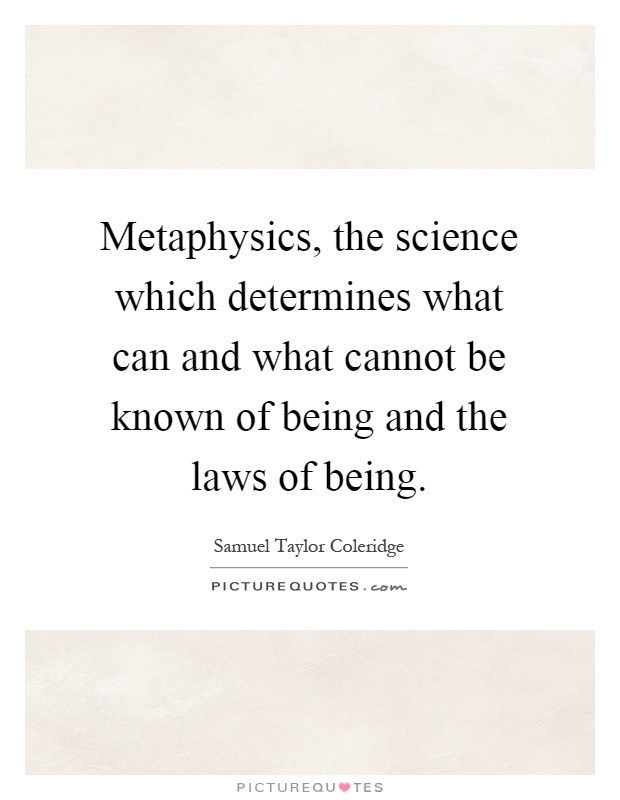 Metaphysics, the science which determines what can and what cannot be known of being and the laws of being.

Samuel Taylor Coleridge

PICTUREQUOTES.com

PICTUREQUOTES